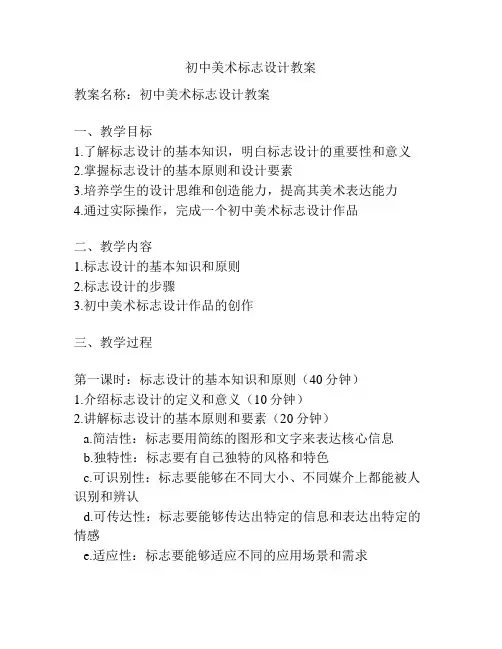 初中美术标志设计教案

教案名称：初中美术标志设计教案

一、教学目标
1.了解标志设计的基本知识，明白标志设计的重要性和意义
2.掌握标志设计的基本原则和设计要素
3.培养学生的设计思维和创造能力，提高其美术表达能力
4.通过实际操作，完成一个初中美术标志设计作品

二、教学内容
1.标志设计的基本知识和原则
2.标志设计的步骤
3.初中美术标志设计作品的创作

三、教学过程

第一课时：标志设计的基本知识和原则（40 分钟）
1.介绍标志设计的定义和意义（10 分钟）
2.讲解标志设计的基本原则和要素（20 分钟）
a.简洁性：标志要用简练的图形和文字来表达核心信息
b.独特性：标志要有自己独特的风格和特色
c.可识别性：标志要能够在不同大小、不同媒介上都能被人识别和辨认
d.可传达性：标志要能够传达出特定的信息和表达出特定的情感
e.适应性：标志要能够适应不同的应用场景和需求